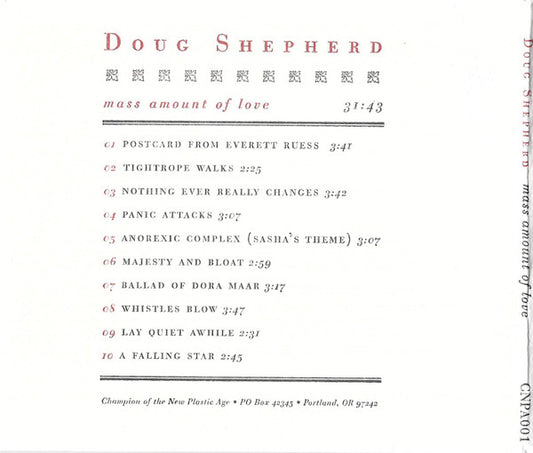 DOUG SHEPHERD

mass amount of love 31:43

01 POSTCARD FROM EVERETT RUESS 3:41

02 TIGHTROPE WALKS 2:25

03 NOTHING EVER REALLY CHANGES 3:42

04 PANIC ATTACKS 3:07

05 ANOREXIC COMPLEX (SASHA'S THEME) 3:07

06 MAJESTY AND BLOAT 2:59

07 BALLAD OF DORA MAAR 3:17

08 WHISTLES BLOW 3:47

09 LAY QUIET AWHILE 2:31

10 A FALLING STAR 2:45

Champion of the New Plastic Age • PO Box 42345 • Portland, OR 97242

DOUG SHEPHERD mass amount of love CNPA001